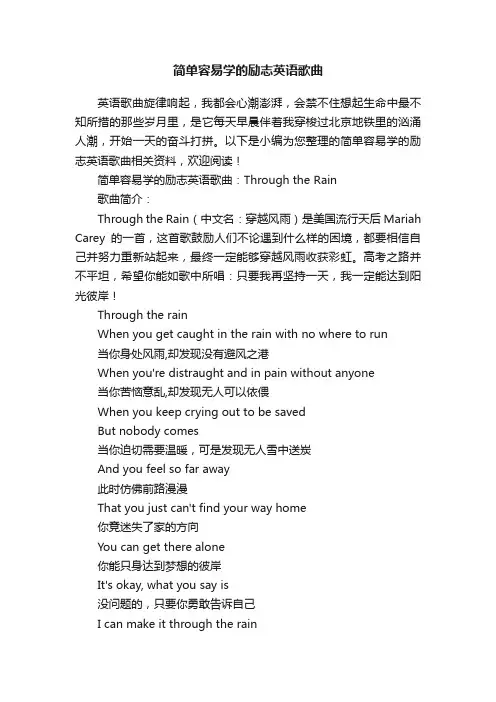 简单容易学的励志英语歌曲

英语歌曲旋律响起，我都会心潮澎湃，会禁不住想起生命中最不知所措的那些岁月里，是它每天早晨伴着我穿梭过北京地铁里的汹涌人潮，开始一天的奋斗打拼。以下是小编为您整理的简单容易学的励志英语歌曲相关资料，欢迎阅读！

简单容易学的励志英语歌曲：Through the Rain

歌曲简介：

Through the Rain（中文名：穿越风雨）是美国流行天后 Mariah Carey 的一首，这首歌鼓励人们不论遇到什么样的困境，都要相信自己并努力重新站起来，最终一定能够穿越风雨收获彩虹。高考之路并不平坦，希望你能如歌中所唱：只要我再坚持一天，我一定能达到阳光彼岸！

Through the rain

When you get caught in the rain with no where to run

当你身处风雨,却发现没有避风之港

When you're distraught and in pain without anyone

当你苦恼意乱,却发现无人可以依偎

When you keep crying out to be saved

But nobody comes

当你迫切需要温暖，可是发现无人雪中送炭

And you feel so far away

此时仿佛前路漫漫

That you just can't find your way home

你竟迷失了家的方向

You can get there alone

你能只身达到梦想的彼岸

It's okay, what you say is

没问题的，只要你勇敢告诉自己

I can make it through the rain